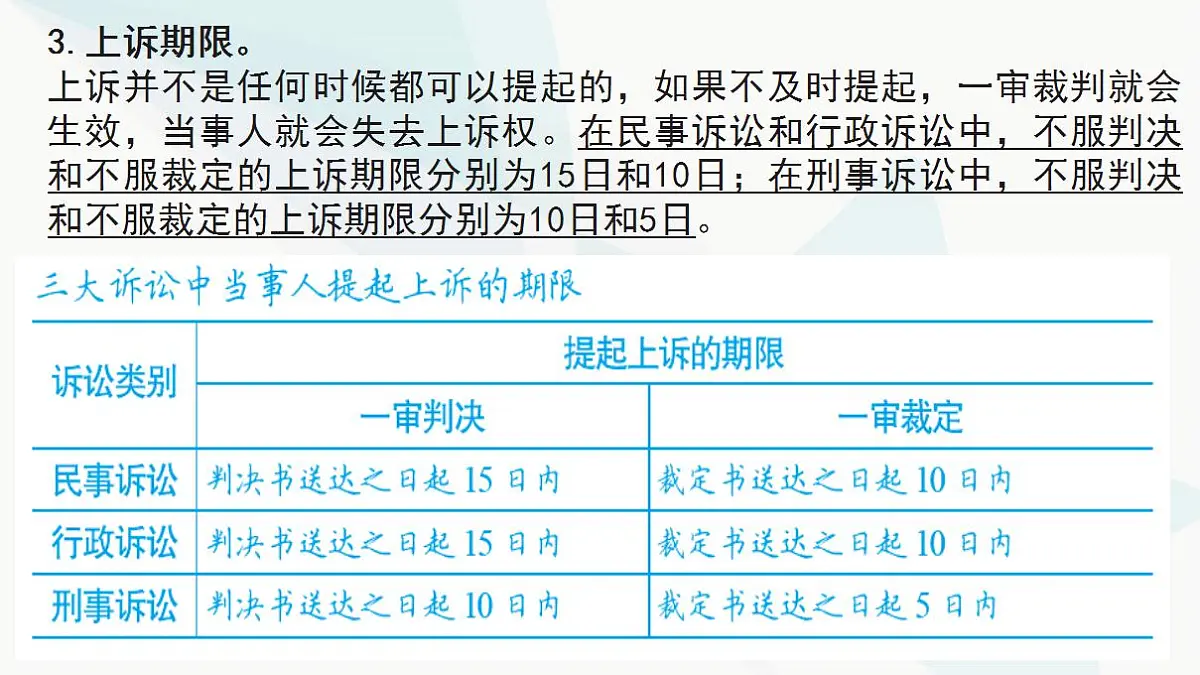 3. 上诉期限。
上诉并不是任何时候都可以提起的，如果不及时提起，一审裁判就会生效，当事人就会失去上诉权。在民事诉讼和行政诉讼中，不服判决和不服裁定的上诉期限分别为15日和10日；在刑事诉讼中，不服判决和不服裁定的上诉期限分别为10日和5日。

三大诉讼中当事人提起上诉的期限

| 诉讼类别 | 提起上诉的期限 | |
|---|---|---|
| | 一审判决 | 一审裁定 |
| 民事诉讼 | 判决书送达之日起 15 日内 | 裁定书送达之日起 10 日内 |
| 行政诉讼 | 判决书送达之日起 15 日内 | 裁定书送达之日起 10 日内 |
| 刑事诉讼 | 判决书送达之日起 10 日内 | 裁定书送达之日起 5 日内 |